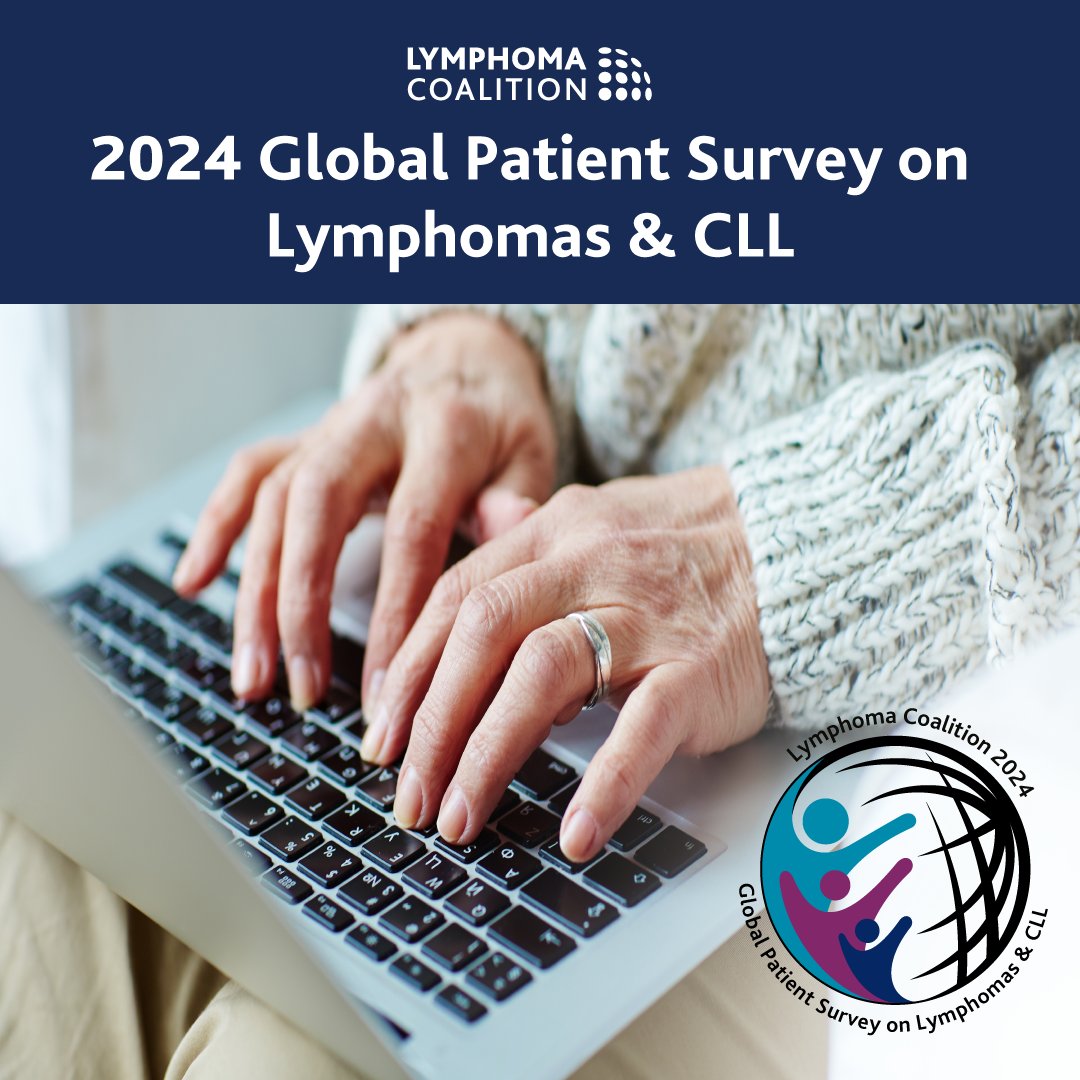 LYMPHOMA COALITION

2024 Global Patient Survey on Lymphomas & CLL

Lymphoma Coalition 2024

Global Patient Survey on Lymphomas & CLL